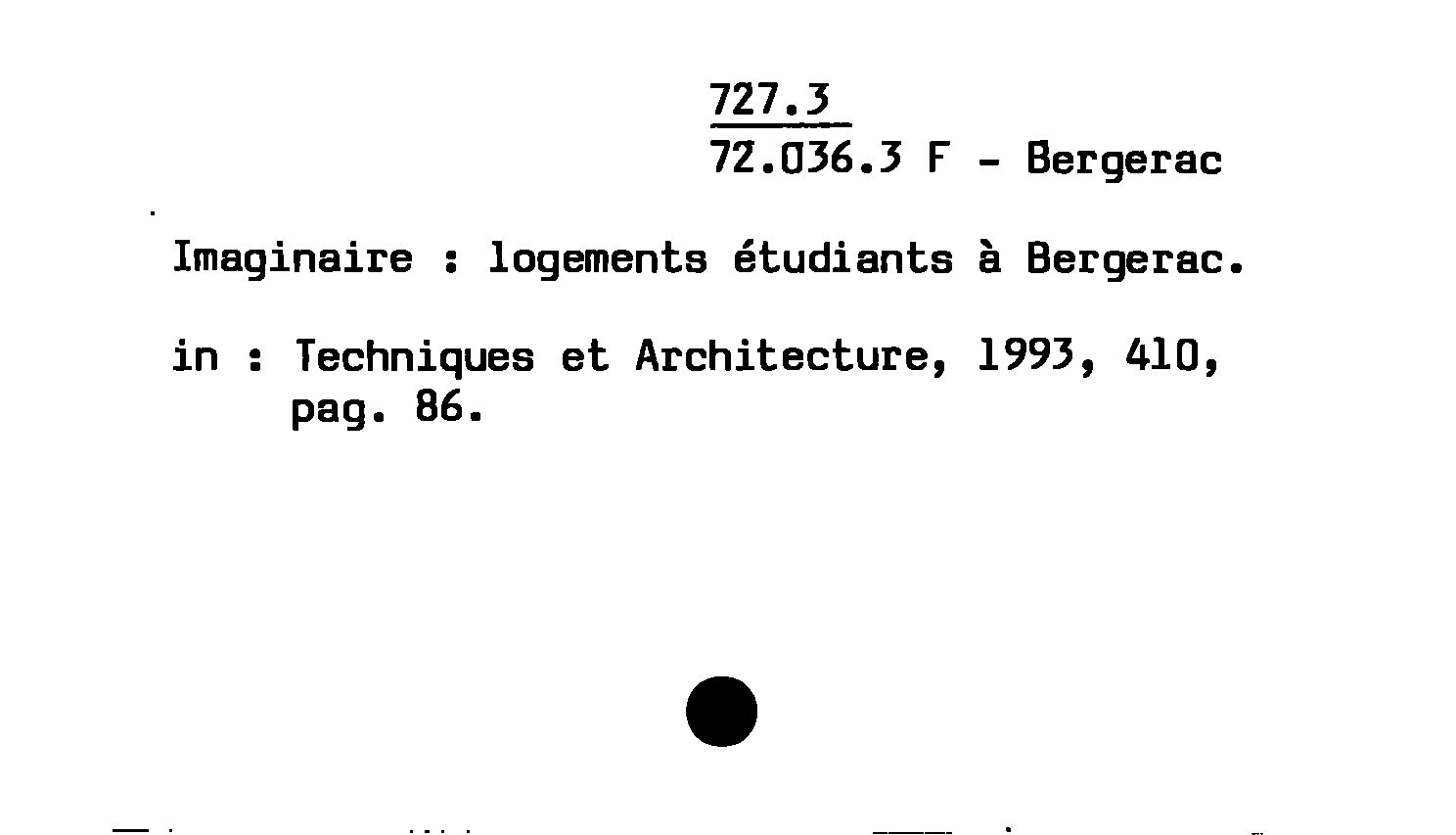 727.3
72.036.3 F - Bergerac

Imaginaire : logements étudiants à Bergerac.

in : Techniques et Architecture, 1993, 410, pag. 86.